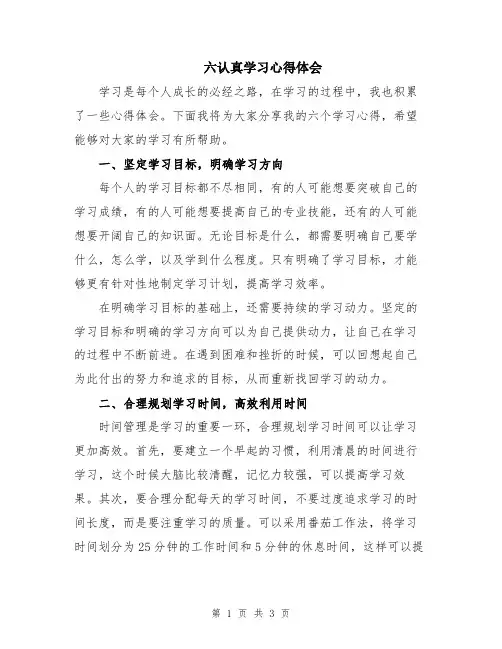 六认真学习心得体会

学习是每个人成长的必经之路，在学习的过程中，我也积累了一些心得体会。下面我将为大家分享我的六个学习心得，希望能够对大家的学习有所帮助。

一、坚定学习目标，明确学习方向

每个人的学习目标都不尽相同，有的人可能想要突破自己的学习成绩，有的人可能想要提高自己的专业技能，还有的人可能想要开阔自己的知识面。无论目标是什么，都需要明确自己要学什么，怎么学，以及学到什么程度。只有明确了学习目标，才能够更有针对性地制定学习计划，提高学习效率。

在明确学习目标的基础上，还需要持续的学习动力。坚定的学习目标和明确的学习方向可以为自己提供动力，让自己在学习的过程中不断前进。在遇到困难和挫折的时候，可以回想起自己为此付出的努力和追求的目标，从而重新找回学习的动力。

二、合理规划学习时间，高效利用时间

时间管理是学习的重要一环，合理规划学习时间可以让学习更加高效。首先，要建立一个早起的习惯，利用清晨的时间进行学习，这个时候大脑比较清醒，记忆力较强，可以提高学习效果。其次，要合理分配每天的学习时间，不要过度追求学习的时间长度，而是要注重学习的质量。可以采用番茄工作法，将学习时间划分为25分钟的工作时间和5分钟的休息时间，这样可以提

第 1 页 共 3 页